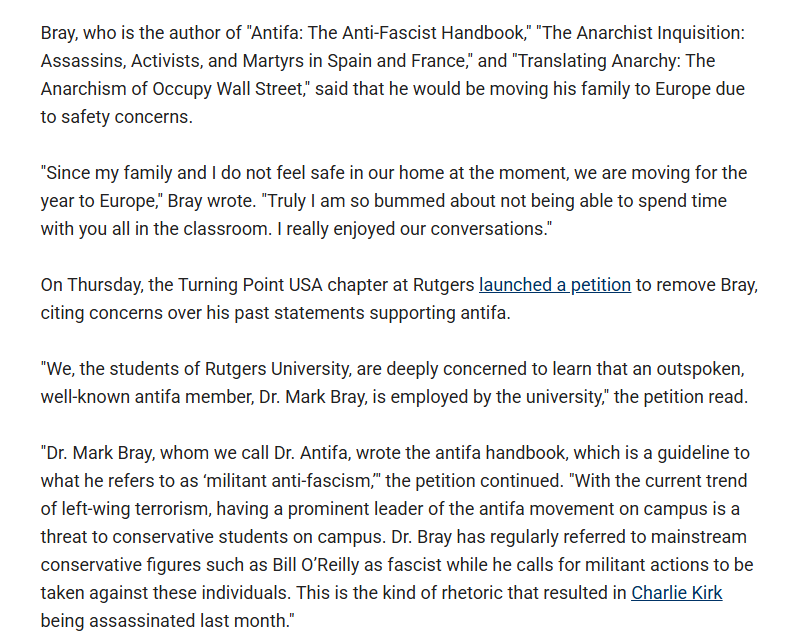 Bray, who is the author of "Antifa: The Anti-Fascist Handbook," "The Anarchist Inquisition: Assassins, Activists, and Martyrs in Spain and France," and "Translating Anarchy: The Anarchism of Occupy Wall Street," said that he would be moving his family to Europe due to safety concerns.

"Since my family and I do not feel safe in our home at the moment, we are moving for the year to Europe," Bray wrote. "Truly I am so bummed about not being able to spend time with you all in the classroom. I really enjoyed our conversations."

On Thursday, the Turning Point USA chapter at Rutgers launched a petition to remove Bray, citing concerns over his past statements supporting antifa.

"We, the students of Rutgers University, are deeply concerned to learn that an outspoken, well-known antifa member, Dr. Mark Bray, is employed by the university," the petition read.

"Dr. Mark Bray, whom we call Dr. Antifa, wrote the antifa handbook, which is a guideline to what he refers to as 'militant anti-fascism,'" the petition continued. "With the current trend of left-wing terrorism, having a prominent leader of the antifa movement on campus is a threat to conservative students on campus. Dr. Bray has regularly referred to mainstream conservative figures such as Bill O'Reilly as fascist while he calls for militant actions to be taken against these individuals. This is the kind of rhetoric that resulted in Charlie Kirk being assassinated last month."